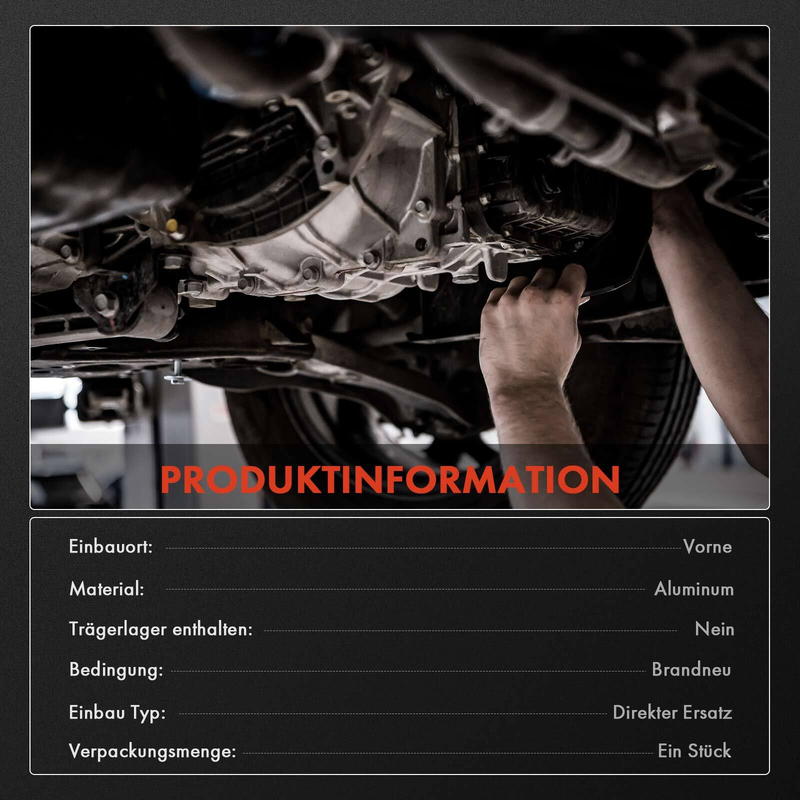 PRODUKTINFORMATION

Einbauort: Vorne

Material: Aluminum

Trägerlager enthalten: Nein

Bedingung: Brandneu

Einbau Typ: Direkter Ersatz

Verpackungsmenge: Ein Stück